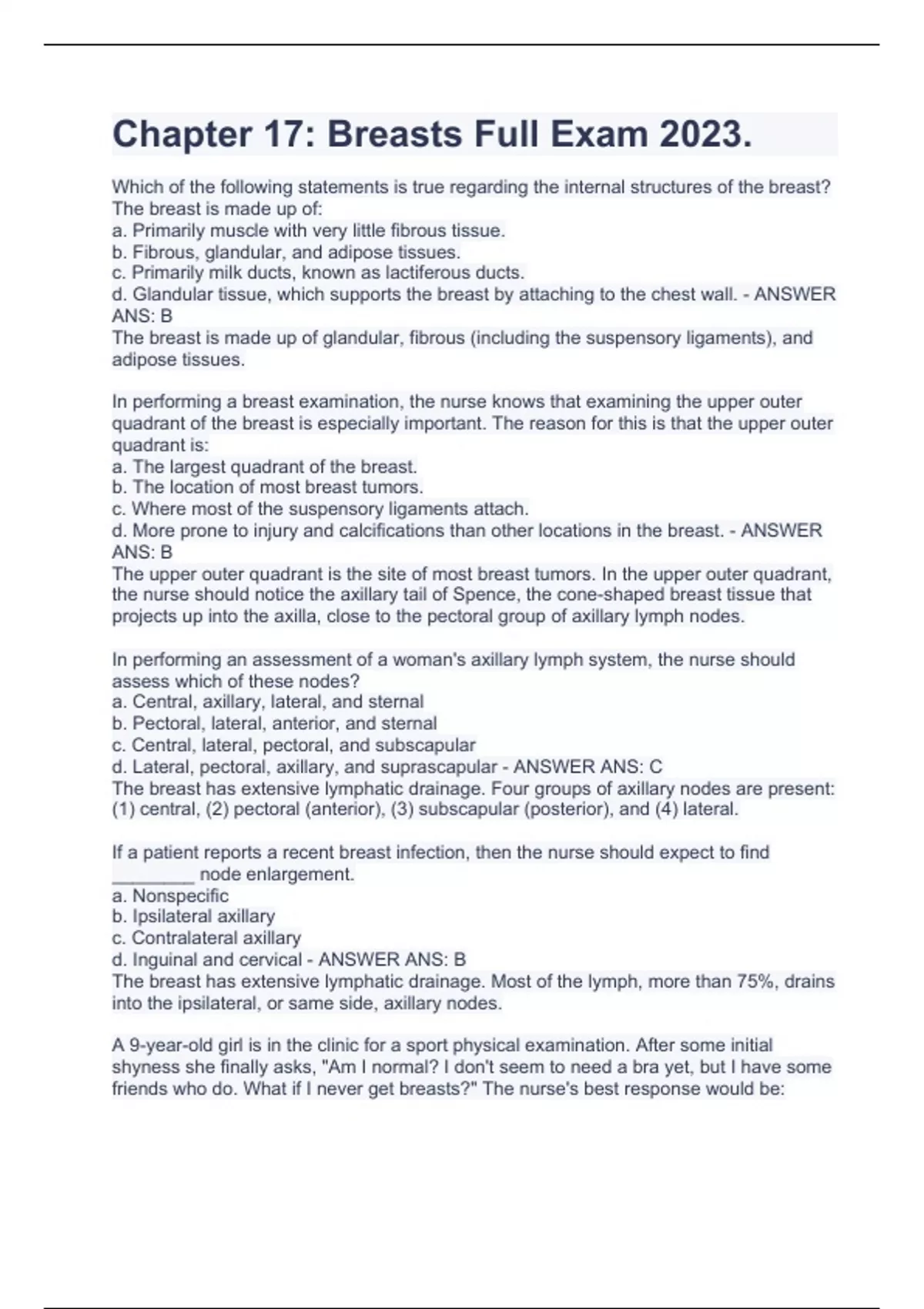 Chapter 17: Breasts Full Exam 2023.

Which of the following statements is true regarding the internal structures of the breast? The breast is made up of:
a. Primarily muscle with very little fibrous tissue.
b. Fibrous, glandular, and adipose tissues.
c. Primarily milk ducts, known as lactiferous ducts.
d. Glandular tissue, which supports the breast by attaching to the chest wall. - ANSWER ANS: B
The breast is made up of glandular, fibrous (including the suspensory ligaments), and adipose tissues.

In performing a breast examination, the nurse knows that examining the upper outer quadrant of the breast is especially important. The reason for this is that the upper outer quadrant is:
a. The largest quadrant of the breast.
b. The location of most breast tumors.
c. Where most of the suspensory ligaments attach.
d. More prone to injury and calcifications than other locations in the breast. - ANSWER ANS: B
The upper outer quadrant is the site of most breast tumors. In the upper outer quadrant, the nurse should notice the axillary tail of Spence, the cone-shaped breast tissue that projects up into the axilla, close to the pectoral group of axillary lymph nodes.

In performing an assessment of a woman's axillary lymph system, the nurse should assess which of these nodes?
a. Central, axillary, lateral, and sternal
b. Pectoral, lateral, anterior, and sternal
c. Central, lateral, pectoral, and subscapular
d. Lateral, pectoral, axillary, and suprascapular - ANSWER ANS: C
The breast has extensive lymphatic drainage. Four groups of axillary nodes are present: (1) central, (2) pectoral (anterior), (3) subscapular (posterior), and (4) lateral.

If a patient reports a recent breast infection, then the nurse should expect to find ________ node enlargement.
a. Nonspecific
b. Ipsilateral axillary
c. Contralateral axillary
d. Inguinal and cervical - ANSWER ANS: B
The breast has extensive lymphatic drainage. Most of the lymph, more than 75%, drains into the ipsilateral, or same side, axillary nodes.

A 9-year-old girl is in the clinic for a sport physical examination. After some initial shyness she finally asks, "Am I normal? I don't seem to need a bra yet, but I have some friends who do. What if I never get breasts?" The nurse's best response would be: